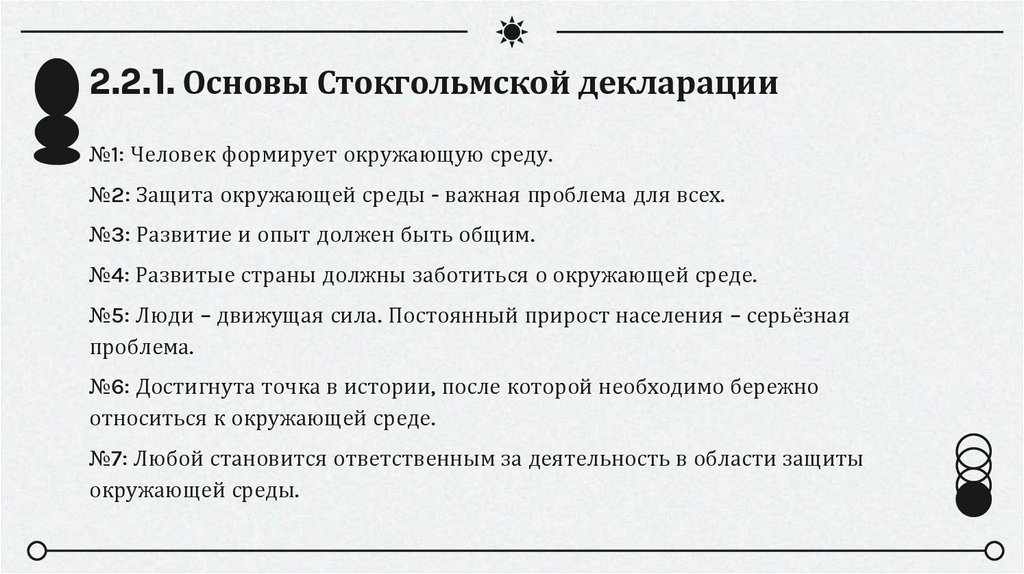 2.2.1. Основы Стокгольмской декларации

№1: Человек формирует окружающую среду.

№2: Защита окружающей среды - важная проблема для всех.

№3: Развитие и опыт должен быть общим.

№4: Развитые страны должны заботиться о окружающей среде.

№5: Люди – движущая сила. Постоянный прирост населения – серьёзная проблема.

№6: Достигнута точка в истории, после которой необходимо бережно относиться к окружающей среде.

№7: Любой становится ответственным за деятельность в области защиты окружающей среды.